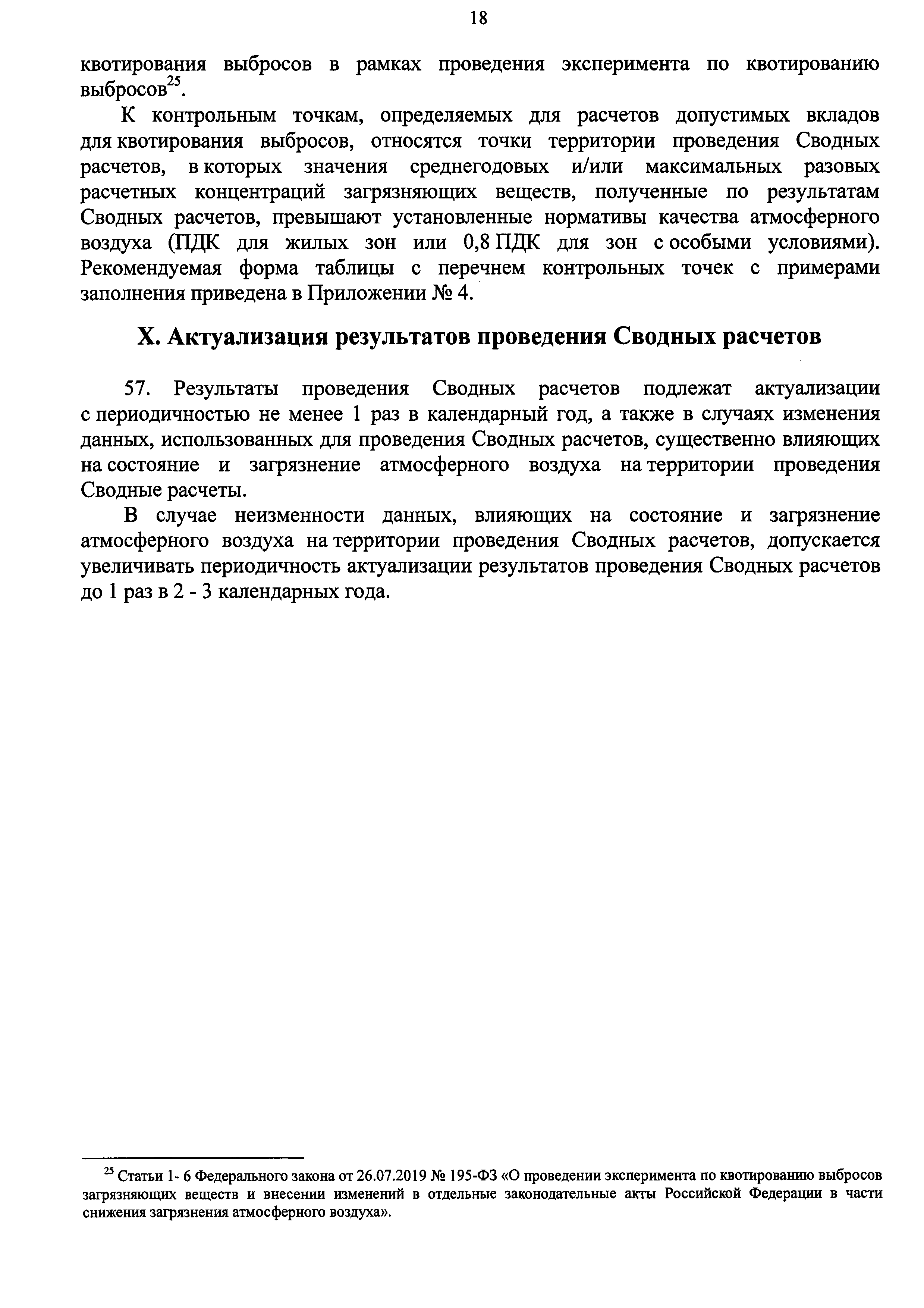 18

квотирования выбросов в рамках проведения эксперимента по квотированию выбросов$^{25}$.

К контрольным точкам, определяемых для расчетов допустимых вкладов для квотирования выбросов, относятся точки территории проведения Сводных расчетов, в которых значения среднегодовых и/или максимальных разовых расчетных концентраций загрязняющих веществ, полученные по результатам Сводных расчетов, превышают установленные нормативы качества атмосферного воздуха (ПДК для жилых зон или 0,8 ПДК для зон с особыми условиями). Рекомендуемая форма таблицы с перечнем контрольных точек с примерами заполнения приведена в Приложении № 4.

X. Актуализация результатов проведения Сводных расчетов

57. Результаты проведения Сводных расчетов подлежат актуализации с периодичностью не менее 1 раз в календарный год, а также в случаях изменения данных, использованных для проведения Сводных расчетов, существенно влияющих на состояние и загрязнение атмосферного воздуха на территории проведения Сводные расчеты.

В случае неизменности данных, влияющих на состояние и загрязнение атмосферного воздуха на территории проведения Сводных расчетов, допускается увеличивать периодичность актуализации результатов проведения Сводных расчетов до 1 раз в 2 - 3 календарных года.

$^{25}$ Статьи 1- 6 Федерального закона от 26.07.2019 № 195-ФЗ «О проведении эксперимента по квотированию выбросов загрязняющих веществ и внесении изменений в отдельные законодательные акты Российской Федерации в части снижения загрязнения атмосферного воздуха».